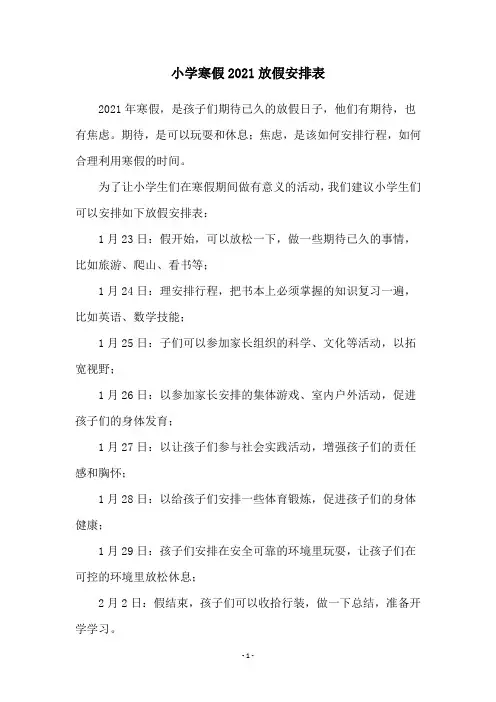 小学寒假2021放假安排表

2021年寒假，是孩子们期待已久的放假日子，他们有期待，也有焦虑。期待，是可以玩耍和休息；焦虑，是该如何安排行程，如何合理利用寒假的时间。

为了让小学生们在寒假期间做有意义的活动，我们建议小学生们可以安排如下放假安排表：

1月23日：假开始，可以放松一下，做一些期待已久的事情，比如旅游、爬山、看书等；

1月24日：理安排行程，把书本上必须掌握的知识复习一遍，比如英语、数学技能；

1月25日：子们可以参加家长组织的科学、文化等活动，以拓宽视野；

1月26日：以参加家长安排的集体游戏、室内户外活动，促进孩子们的身体发育；

1月27日：以让孩子们参与社会实践活动，增强孩子们的责任感和胸怀；

1月28日：以给孩子们安排一些体育锻炼，促进孩子们的身体健康；

1月29日：孩子们安排在安全可靠的环境里玩耍，让孩子们在可控的环境里放松休息；

2月2日：假结束，孩子们可以收拾行装，做一下总结，准备开学学习。

-1-